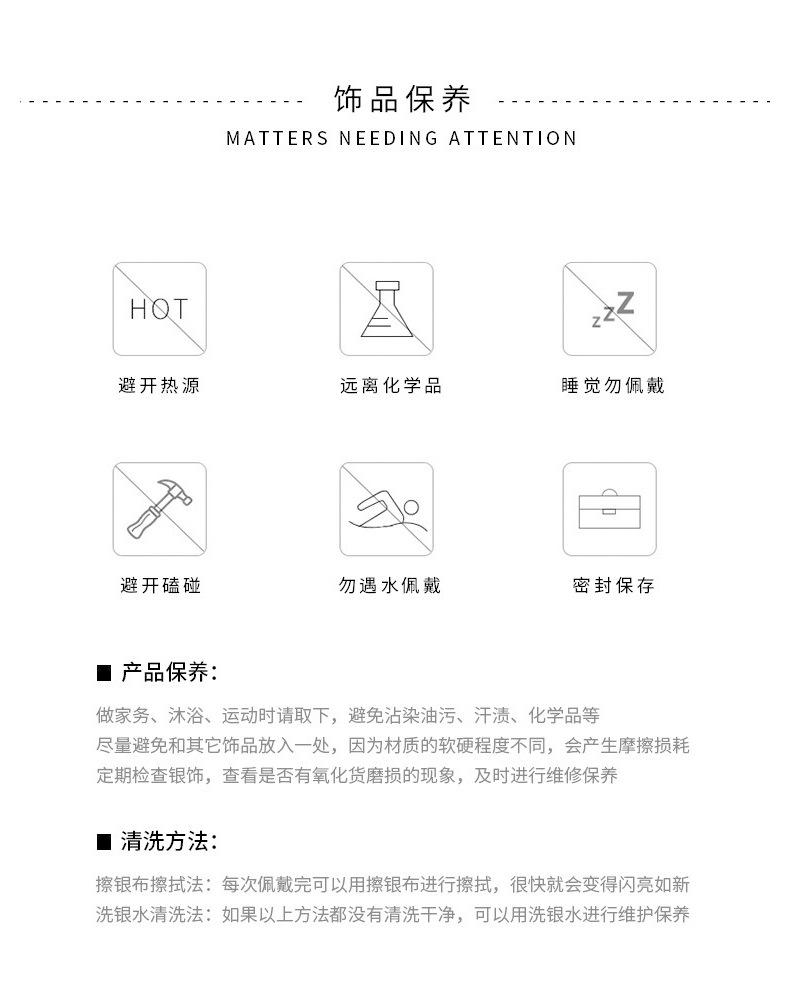 饰品保养

MATTERS NEEDING ATTENTION

HOT

避开热源

远离化学品

zzZ

睡觉勿佩戴

避开磕碰

勿遇水佩戴

密封保存

■ 产品保养:

做家务、沐浴、运动时请取下，避免沾染油污、汗渍、化学品等
尽量避免和其它饰品放入一处，因为材质的软硬程度不同，会产生摩擦损耗
定期检查银饰，查看是否有氧化货磨损的现象，及时进行维修保养

■ 清洗方法:

擦银布擦拭法：每次佩戴完可以用擦银布进行擦拭，很快就会变得闪亮如新
洗银水清洗法：如果以上方法都没有清洗干净，可以用洗银水进行维护保养